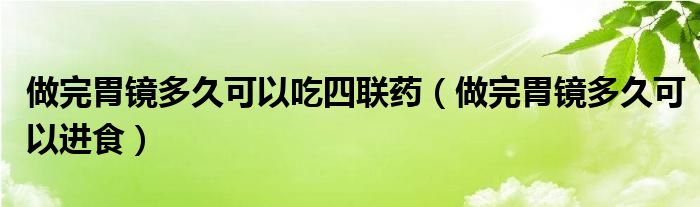 做完胃镜多久可以吃四联药（做完胃镜多久可以进食）